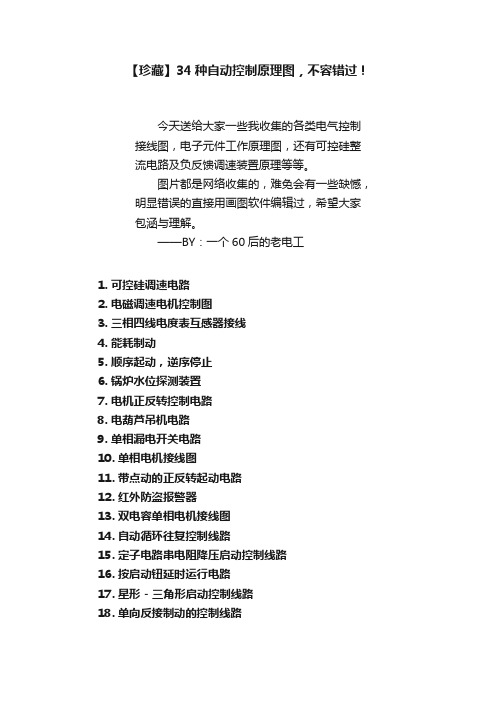 【珍藏】34 种自动控制原理图，不容错过！

今天送给大家一些我收集的各类电气控制接线图，电子元件工作原理图，还有可控硅整流电路及负反馈调速装置原理等等。

图片都是网络收集的，难免会有一些缺憾，明显错误的直接用画图软件编辑过，希望大家包涵与理解。

——BY：一个 60 后的老电工

1. 可控硅调速电路
2. 电磁调速电机控制图
3. 三相四线电度表互感器接线
4. 能耗制动
5. 顺序起动，逆序停止
6. 锅炉水位探测装置
7. 电机正反转控制电路
8. 电葫芦吊机电路
9. 单相漏电开关电路
10. 单相电机接线图
11. 带点动的正反转起动电路
12. 红外防盗报警器
13. 双电容单相电机接线图
14. 自动循环往复控制线路
15. 定子电路串电阻降压启动控制线路
16. 按启动钮延时运行电路
17. 星形 - 三角形启动控制线路
18. 单向反接制动的控制线路